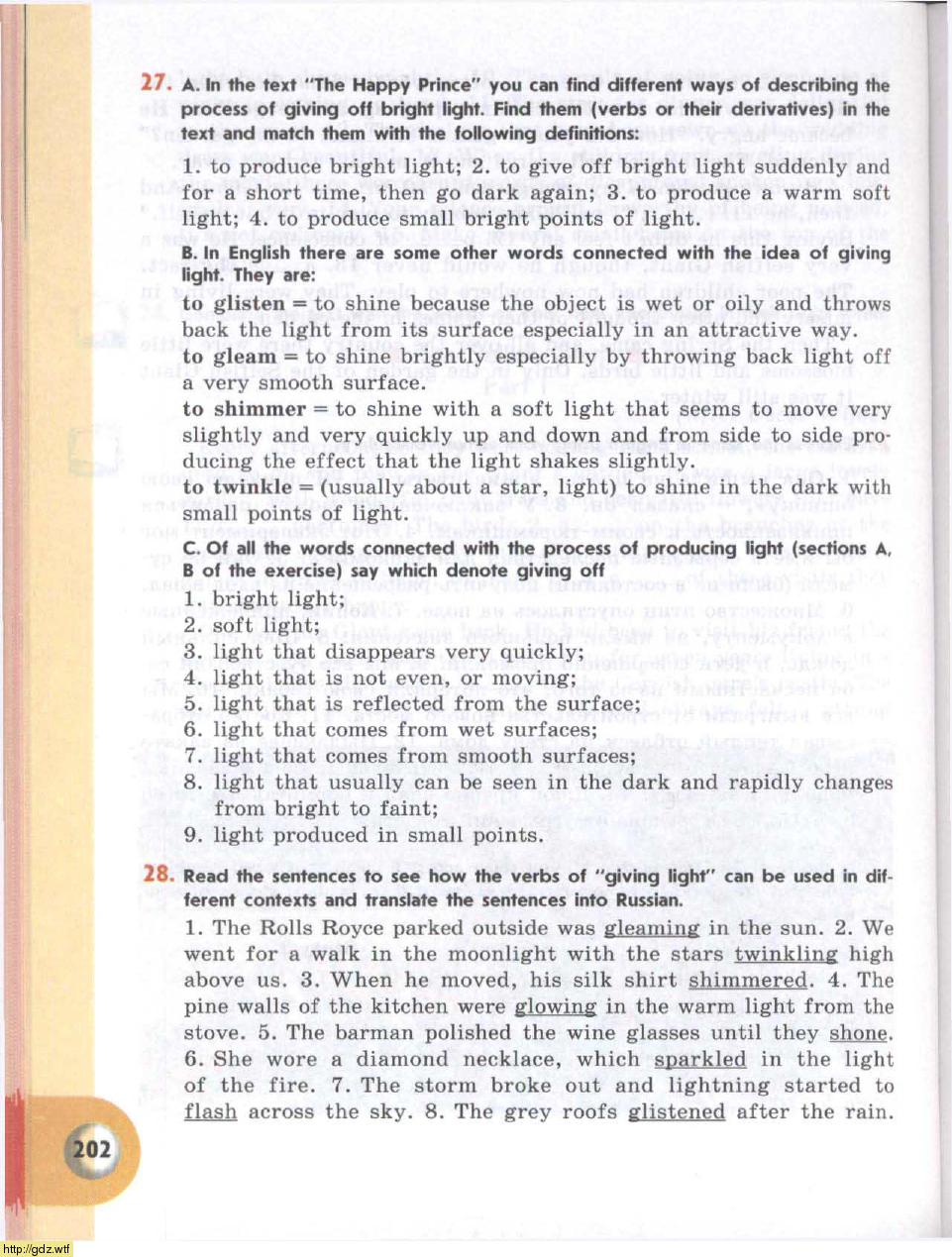 27. A. In the text "The Happy Prince" you can find different ways of describing the process of giving off bright light. Find them (verbs or their derivatives) in the text and match them with the following definitions:

1. to produce bright light; 2. to give off bright light suddenly and for a short time, then go dark again; 3. to produce a warm soft light; 4. to produce small bright points of light.

B. In English there are some other words connected with the idea of giving light. They are:

to glisten = to shine because the object is wet or oily and throws back the light from its surface especially in an attractive way.
to gleam = to shine brightly especially by throwing back light off a very smooth surface.
to shimmer = to shine with a soft light that seems to move very slightly and very quickly up and down and from side to side producing the effect that the light shakes slightly.
to twinkle = (usually about a star, light) to shine in the dark with small points of light.

C. Of all the words connected with the process of producing light (sections A, B of the exercise) say which denote giving off

1. bright light;
2. soft light;
3. light that disappears very quickly;
4. light that is not even, or moving;
5. light that is reflected from the surface;
6. light that comes from wet surfaces;
7. light that comes from smooth surfaces;
8. light that usually can be seen in the dark and rapidly changes from bright to faint;
9. light produced in small points.

28. Read the sentences to see how the verbs of "giving light" can be used in different contexts and translate the sentences into Russian.

1. The Rolls Royce parked outside was gleaming in the sun. 2. We went for a walk in the moonlight with the stars twinkling high above us. 3. When he moved, his silk shirt shimmered. 4. The pine walls of the kitchen were glowing in the warm light from the stove. 5. The barman polished the wine glasses until they shone. 6. She wore a diamond necklace, which sparkled in the light of the fire. 7. The storm broke out and lightning started to flash across the sky. 8. The grey roofs glistened after the rain.

202

http://gdz.wtf